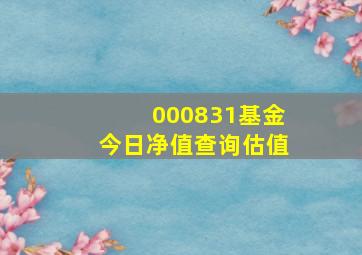 000831基金
今日净值查询估值